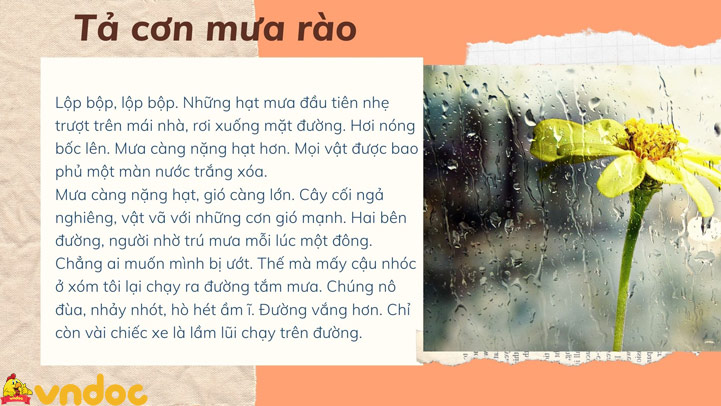 Tả cơn mưa rào

Lộp bộp, lộp bộp. Những hạt mưa đầu tiên nhẹ trượt trên mái nhà, rơi xuống mặt đường. Hơi nóng bốc lên. Mưa càng nặng hạt hơn. Mọi vật được bao phủ một màn nước trắng xóa.

Mưa càng nặng hạt, gió càng lớn. Cây cối ngả nghiêng, vật vã với những cơn gió mạnh. Hai bên đường, người nhờ trú mưa mỗi lúc một đông. Chẳng ai muốn mình bị ướt. Thế mà mấy cậu nhóc ở xóm tôi lại chạy ra đường tắm mưa. Chúng nô đùa, nhảy nhót, hò hét ầm ĩ. Đường vắng hơn. Chỉ còn vài chiếc xe là lầm lũi chạy trên đường.

vndoc